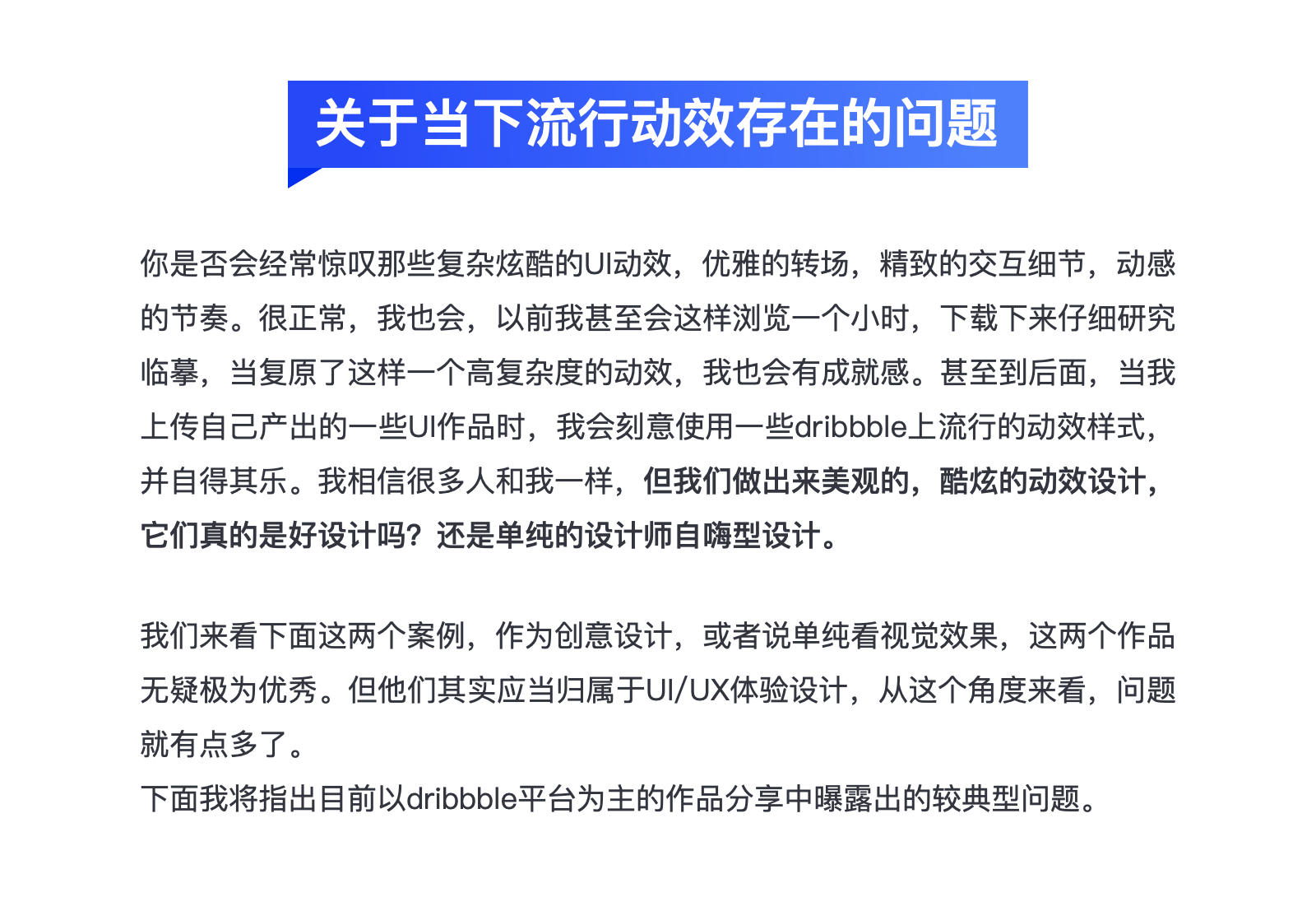 关于当下流行动效存在的问题

你是否会经常惊叹那些复杂炫酷的UI动效，优雅的转场，精致的交互细节，动感的节奏。很正常，我也会，以前我甚至会这样浏览一个小时，下载下来仔细研究临摹，当复原了这样一个高复杂度的动效，我也会有成就感。甚至到后面，当我上传自己产出的一些UI作品时，我会刻意使用一些dribbble上流行的动效样式，并自得其乐。我相信很多人和我一样，但我们做出来美观的，酷炫的动效设计，它们真的是好设计吗？还是单纯的设计师自嗨型设计。

我们来看下面这两个案例，作为创意设计，或者说单纯看视觉效果，这两个作品无疑极为优秀。但他们其实应当归属于UI/UX体验设计，从这个角度来看，问题就有点多了。
下面我将指出目前以dribbble平台为主的作品分享中曝露出的较典型问题。